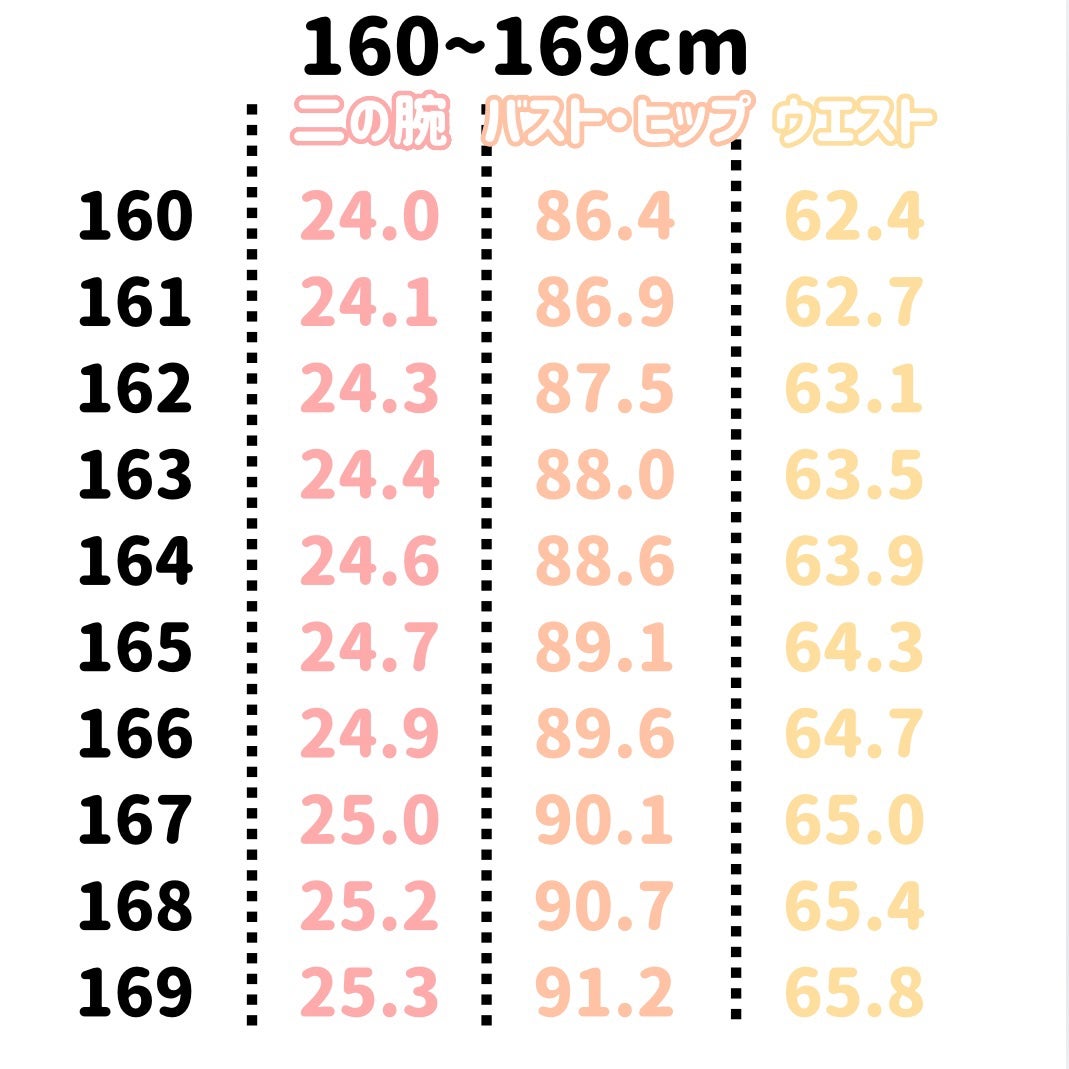 160~169cm

|  | 二の腕 | バスト・ヒップ | ウエスト |
|---|---|---|---|
| 160 | 24.0 | 86.4 | 62.4 |
| 161 | 24.1 | 86.9 | 62.7 |
| 162 | 24.3 | 87.5 | 63.1 |
| 163 | 24.4 | 88.0 | 63.5 |
| 164 | 24.6 | 88.6 | 63.9 |
| 165 | 24.7 | 89.1 | 64.3 |
| 166 | 24.9 | 89.6 | 64.7 |
| 167 | 25.0 | 90.1 | 65.0 |
| 168 | 25.2 | 90.7 | 65.4 |
| 169 | 25.3 | 91.2 | 65.8 |